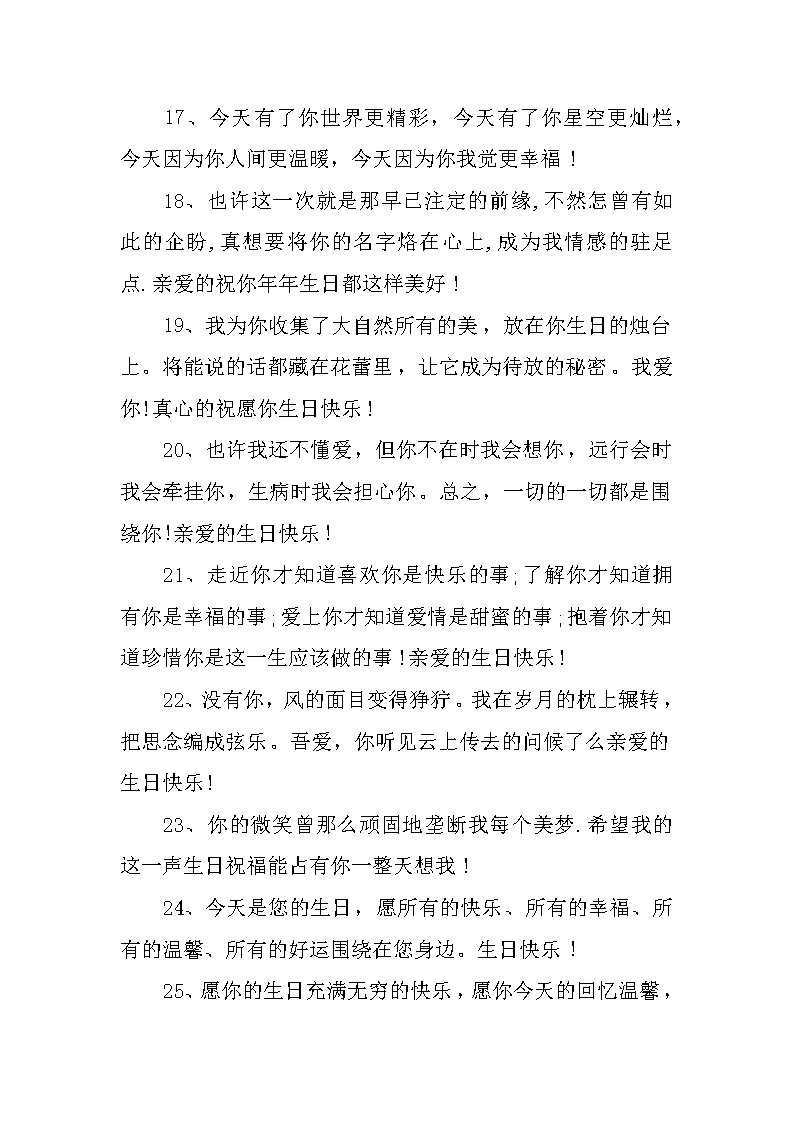 17、今天有了你世界更精彩，今天有了你星空更灿烂，今天因为你人间更温暖，今天因为你我觉更幸福！

18、也许这一次就是那早已注定的前缘,不然怎曾有如此的企盼,真想要将你的名字烙在心上,成为我情感的驻足点.亲爱的祝你年年生日都这样美好！

19、我为你收集了大自然所有的美，放在你生日的烛台上。将能说的话都藏在花蕾里，让它成为待放的秘密。我爱你!真心的祝愿你生日快乐！

20、也许我还不懂爱，但你不在时我会想你，远行会时我会牵挂你，生病时我会担心你。总之，一切的一切都是围绕你!亲爱的生日快乐！

21、走近你才知道喜欢你是快乐的事;了解你才知道拥有你是幸福的事;爱上你才知道爱情是甜蜜的事;抱着你才知道珍惜你是这一生应该做的事!亲爱的生日快乐！

22、没有你，风的面目变得狰狞。我在岁月的枕上辗转，把思念编成弦乐。吾爱，你听见云上传去的问候了么亲爱的生日快乐！

23、你的微笑曾那么顽固地垄断我每个美梦.希望我的这一声生日祝福能占有你一整天想我！

24、今天是您的生日，愿所有的快乐、所有的幸福、所有的温馨、所有的好运围绕在您身边。生日快乐！

25、愿你的生日充满无穷的快乐，愿你今天的回忆温馨，